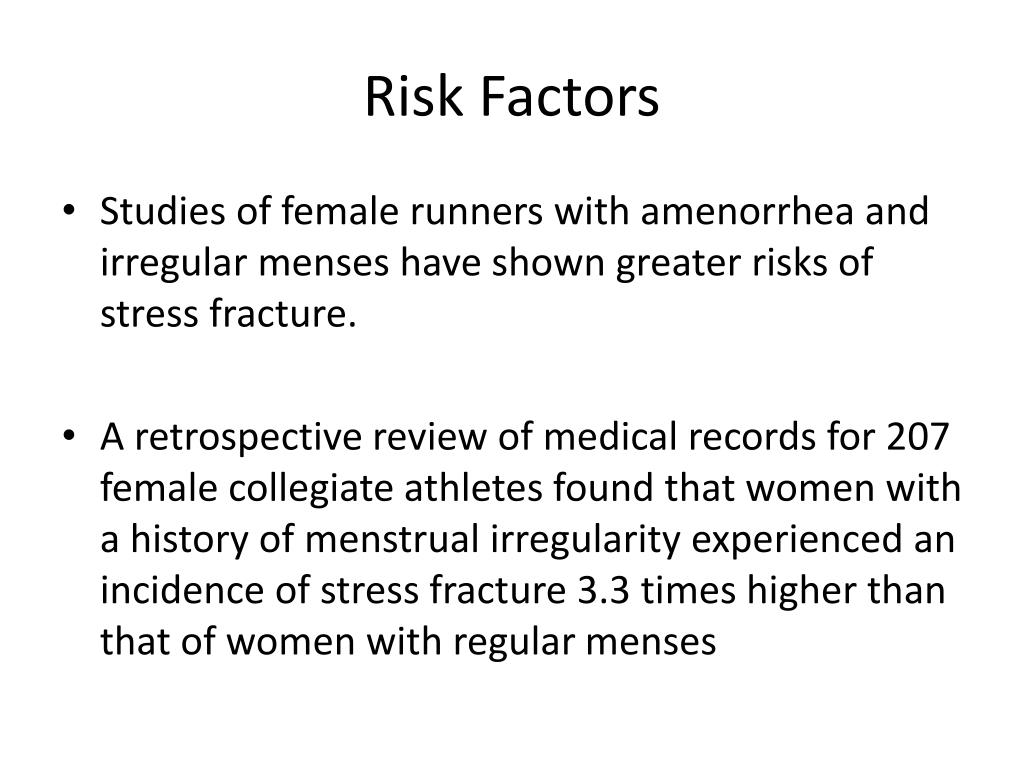 Risk Factors

• Studies of female runners with amenorrhea and irregular menses have shown greater risks of stress fracture.

• A retrospective review of medical records for 207 female collegiate athletes found that women with a history of menstrual irregularity experienced an incidence of stress fracture 3.3 times higher than that of women with regular menses